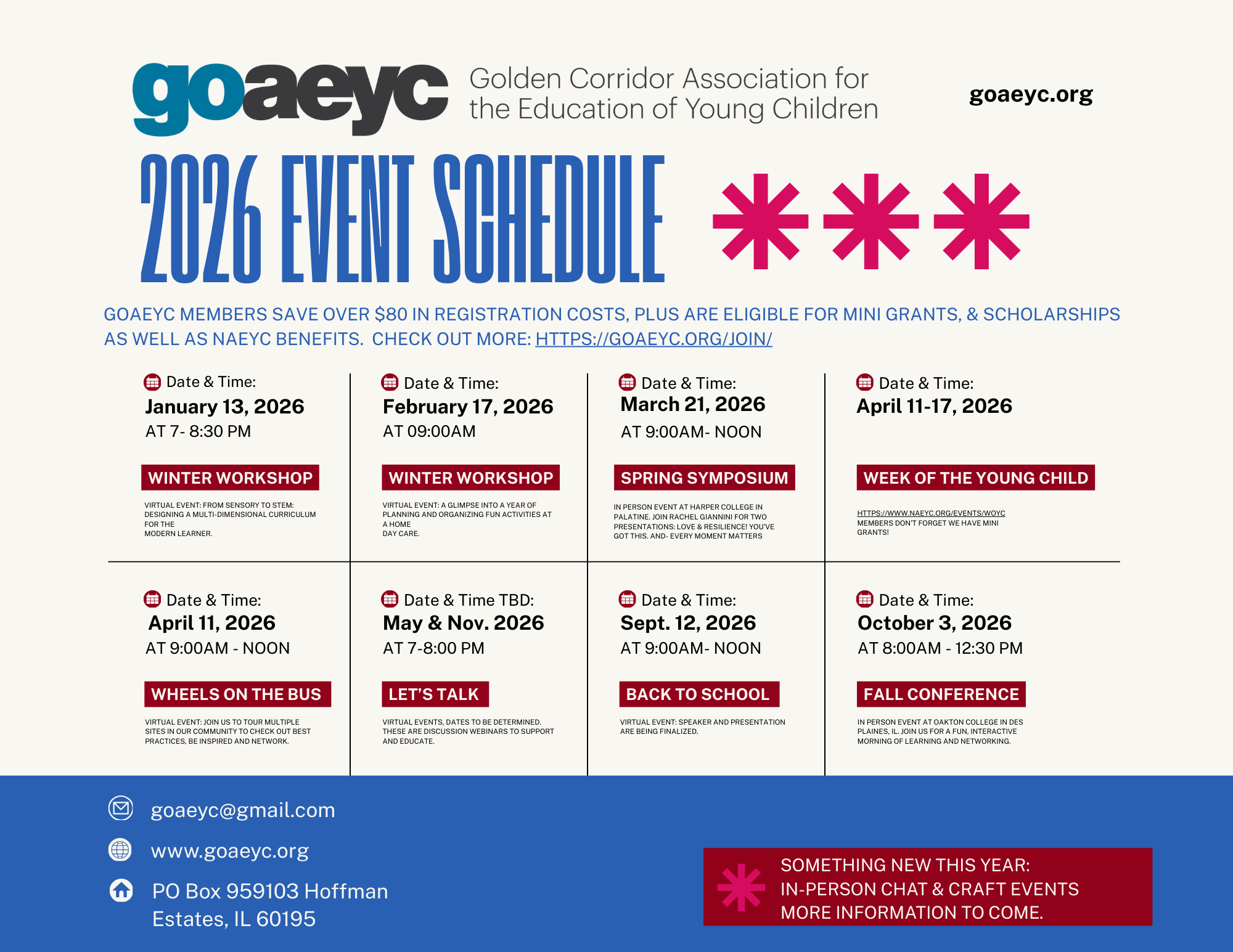 goaeyc Golden Corridor Association for the Education of Young Children

goaeyc.org

2026 EVENT SCHEDULE

GOAEYC MEMBERS SAVE OVER $80 IN REGISTRATION COSTS, PLUS ARE ELIGIBLE FOR MINI GRANTS, & SCHOLARSHIPS AS WELL AS NAEYC BENEFITS. CHECK OUT MORE: HTTPS://GOAEYC.ORG/JOIN/

Date & Time:
January 13, 2026
AT 7- 8:30 PM

WINTER WORKSHOP

VIRTUAL EVENT: FROM SENSORY TO STEM: DESIGNING A MULTI-DIMENSIONAL CURRICULUM FOR THE MODERN LEARNER.

Date & Time:
February 17, 2026
AT 09:00AM

WINTER WORKSHOP

VIRTUAL EVENT: A GLIMPSE INTO A YEAR OF PLANNING AND ORGANIZING FUN ACTIVITIES AT A HOME DAY CARE.

Date & Time:
March 21, 2026
AT 9:00AM- NOON

SPRING SYMPOSIUM

IN PERSON EVENT AT HARPER COLLEGE IN PALATINE. JOIN RACHEL GIANNINI FOR TWO PRESENTATIONS: LOVE & RESILIENCE! YOU'VE GOT THIS. AND- EVERY MOMENT MATTERS

Date & Time:
April 11-17, 2026

WEEK OF THE YOUNG CHILD

HTTPS://WWW.NAEYC.ORG/EVENTS/WOYC
MEMBERS DON'T FORGET WE HAVE MINI GRANTS!

Date & Time:
April 11, 2026
AT 9:00AM - NOON

WHEELS ON THE BUS

VIRTUAL EVENT: JOIN US TO TOUR MULTIPLE SITES IN OUR COMMUNITY TO CHECK OUT BEST PRACTICES, BE INSPIRED AND NETWORK.

Date & Time TBD:
May & Nov. 2026
AT 7-8:00 PM

LET'S TALK

VIRTUAL EVENTS, DATES TO BE DETERMINED. THESE ARE DISCUSSION WEBINARS TO SUPPORT AND EDUCATE.

Date & Time:
Sept. 12, 2026
AT 9:00AM- NOON

BACK TO SCHOOL

VIRTUAL EVENT: SPEAKER AND PRESENTATION ARE BEING FINALIZED.

Date & Time:
October 3, 2026
AT 8:00AM - 12:30 PM

FALL CONFERENCE

IN PERSON EVENT AT OAKTON COLLEGE IN DES PLAINES, IL. JOIN US FOR A FUN, INTERACTIVE MORNING OF LEARNING AND NETWORKING.

goaeyc@gmail.com
www.goaeyc.org
PO Box 959103 Hoffman Estates, IL 60195

SOMETHING NEW THIS YEAR:
IN-PERSON CHAT & CRAFT EVENTS
MORE INFORMATION TO COME.